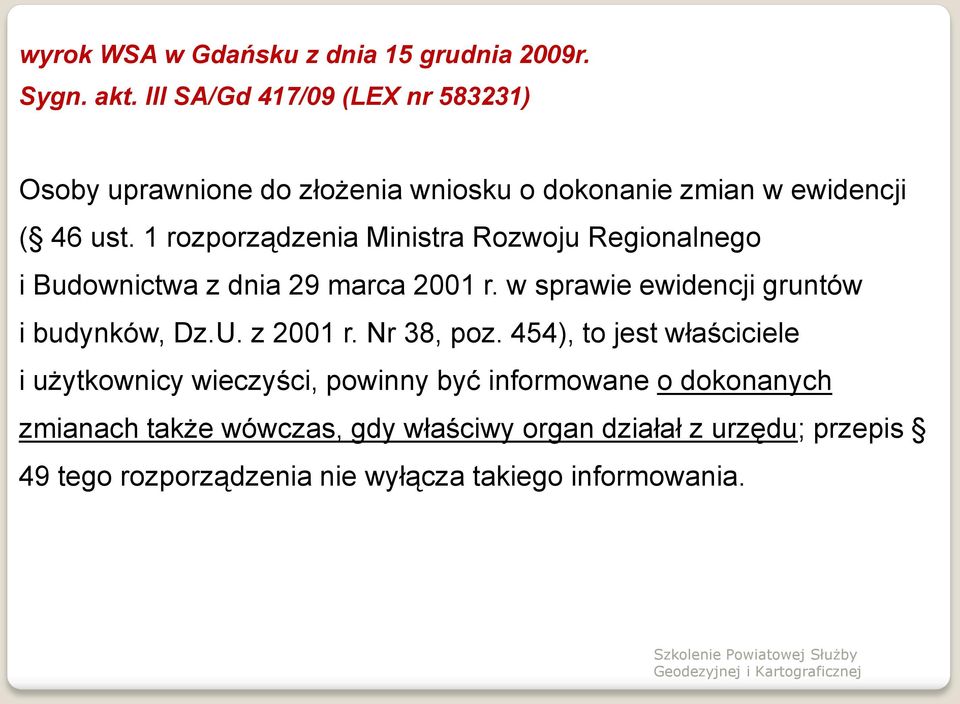 wyrok WSA w Gdańsku z dnia 15 grudnia 2009r.
Sygn. akt. III SA/Gd 417/09 (LEX nr 583231)

Osoby uprawnione do złożenia wniosku o dokonanie zmian w ewidencji (§ 46 ust. 1 rozporządzenia Ministra Rozwoju Regionalnego i Budownictwa z dnia 29 marca 2001 r. w sprawie ewidencji gruntów i budynków, Dz.U. z 2001 r. Nr 38, poz. 454), to jest właściciele i użytkownicy wieczyści, powinny być informowane o dokonanych zmianach także wówczas, gdy właściwy organ działał z urzędu; przepis § 49 tego rozporządzenia nie wyłącza takiego informowania.

Szkolenie Powiatowej Służby
Geodezyjnej i Kartograficznej